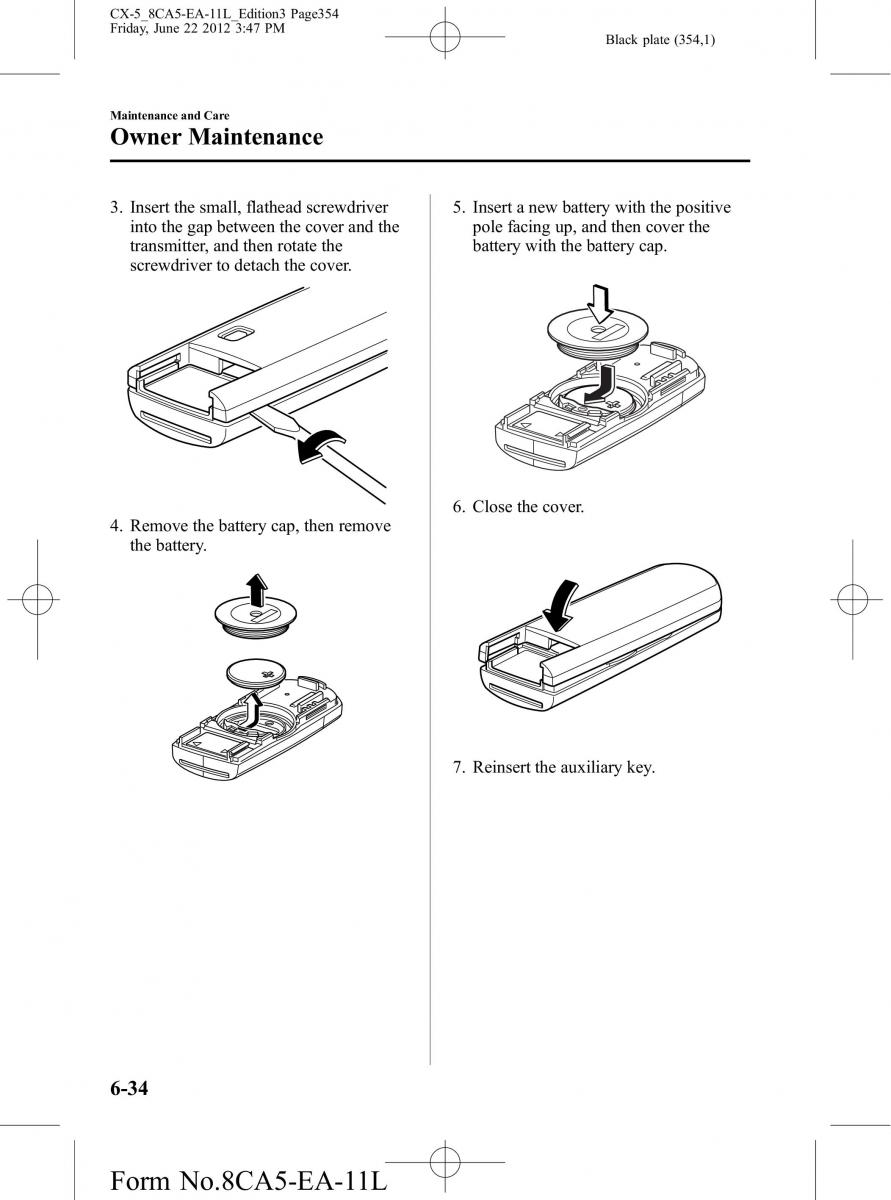 CX-5_8CA5-EA-11L_Edition3 Page354
Friday, June 22 2012 3:47 PM

Black plate (354,1)

Maintenance and Care

Owner Maintenance

3. Insert the small, flathead screwdriver into the gap between the cover and the transmitter, and then rotate the screwdriver to detach the cover.

4. Remove the battery cap, then remove the battery.

5. Insert a new battery with the positive pole facing up, and then cover the battery with the battery cap.

6. Close the cover.

7. Reinsert the auxiliary key.

6-34

Form No.8CA5-EA-11L